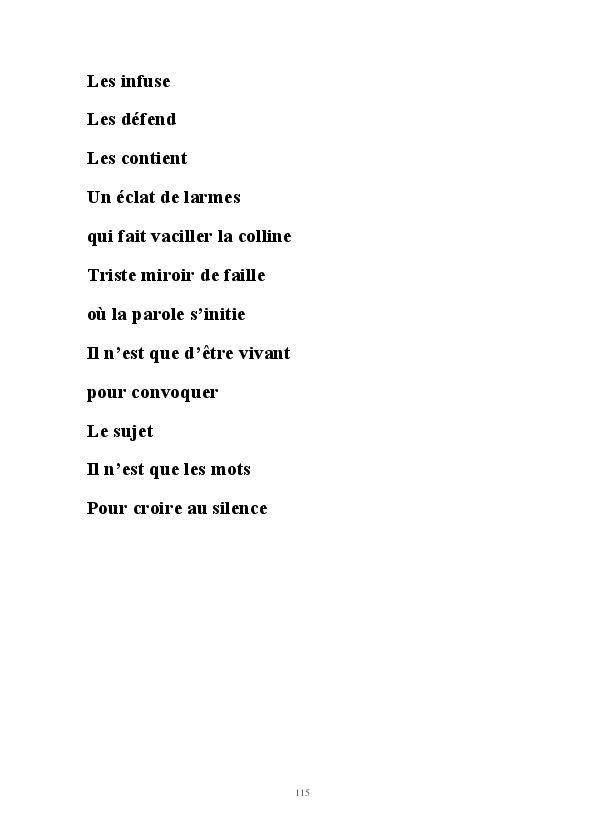 Les infuse

Les défend

Les contient

Un éclat de larmes

qui fait vaciller la colline

Triste miroir de faille

où la parole s'initie

Il n'est que d'être vivant

pour convoquer

Le sujet

Il n'est que les mots

Pour croire au silence

115